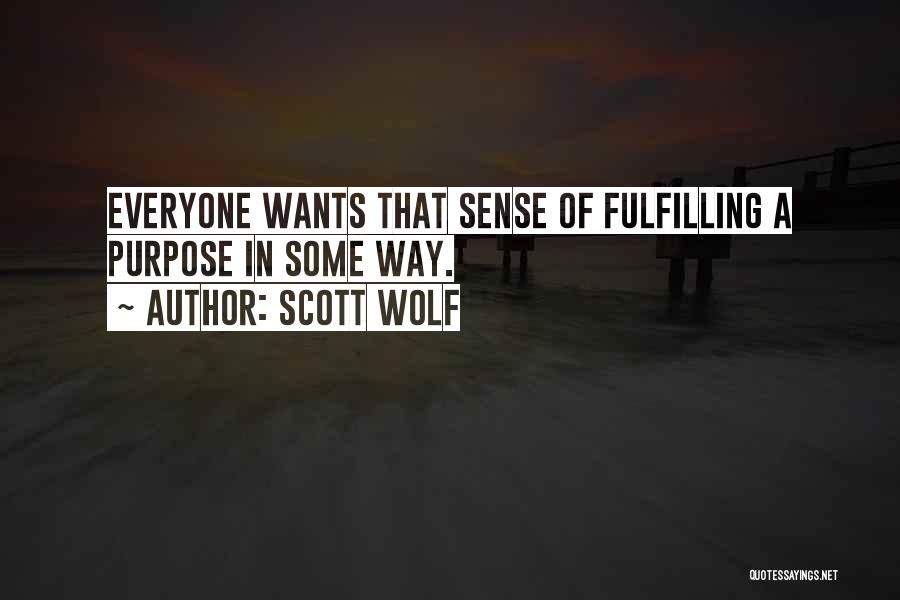 EVERYONE WANTS THAT SENSE OF FULFILLING A PURPOSE IN SOME WAY.
~ AUTHOR: SCOTT WOLF

QUOTESSAYINGS.NET